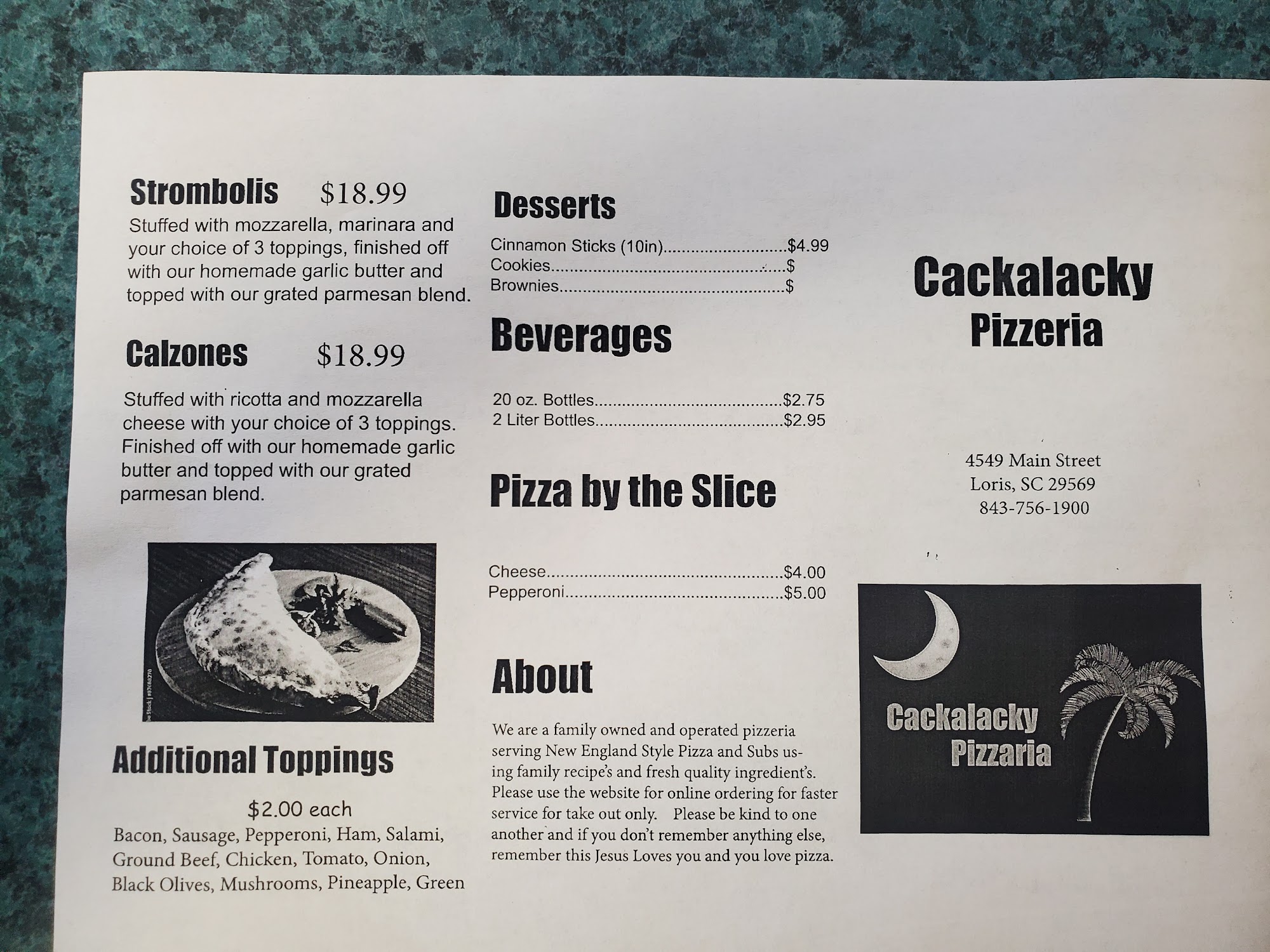 Strombolis $18.99

Stuffed with mozzarella, marinara and your choice of 3 toppings, finished off with our homemade garlic butter and topped with our grated parmesan blend.

Calzones $18.99

Stuffed with ricotta and mozzarella cheese with your choice of 3 toppings. Finished off with our homemade garlic butter and topped with our grated parmesan blend.

Additional Toppings

$2.00 each

Bacon, Sausage, Pepperoni, Ham, Salami, Ground Beef, Chicken, Tomato, Onion, Black Olives, Mushrooms, Pineapple, Green

Desserts

Cinnamon Sticks (10in) $4.99
Cookies $
Brownies $

Beverages

20 oz. Bottles $2.75
2 Liter Bottles $2.95

Pizza by the Slice

Cheese $4.00
Pepperoni $5.00

About

We are a family owned and operated pizzeria serving New England Style Pizza and Subs using family recipe's and fresh quality ingredient's. Please use the website for online ordering for faster service for take out only. Please be kind to one another and if you don't remember anything else, remember this Jesus Loves you and you love pizza.

Cackalacky
Pizzeria

4549 Main Street
Loris, SC 29569
843-756-1900

Cackalacky
Pizzaria